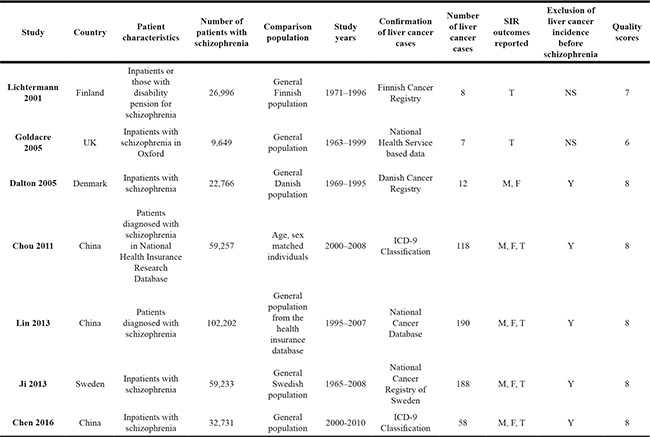 | Study | Country | Patient characteristics | Number of patients with schizophrenia | Comparison population | Study years | Confirmation of liver cancer cases | Number of liver cancer cases | SIR outcomes reported | Exclusion of liver cancer incidence before schizophrenia | Quality scores |
|---|---|---|---|---|---|---|---|---|---|---|
| Lichtermann 2001 | Finland | Inpatients or those with disability pension for schizophrenia | 26,996 | General Finnish population | 1971–1996 | Finnish Cancer Registry | 8 | T | NS | 7 |
| Goldacre 2005 | UK | Inpatients with schizophrenia in Oxford | 9,649 | General population | 1963–1999 | National Health Service based data | 7 | T | NS | 6 |
| Dalton 2005 | Denmark | Inpatients with schizophrenia | 22,766 | General Danish population | 1969–1995 | Danish Cancer Registry | 12 | M, F | Y | 8 |
| Chou 2011 | China | Patients diagnosed with schizophrenia in National Health Insurance Research Database | 59,257 | Age, sex matched individuals | 2000–2008 | ICD-9 Classification | 118 | M, F, T | Y | 8 |
| Lin 2013 | China | Patients diagnosed with schizophrenia | 102,202 | General population from the health insurance database | 1995–2007 | National Cancer Database | 190 | M, F, T | Y | 8 |
| Ji 2013 | Sweden | Inpatients with schizophrenia | 59,233 | General Swedish population | 1965–2008 | National Cancer Registry of Sweden | 188 | M, F, T | Y | 8 |
| Chen 2016 | China | Inpatients with schizophrenia | 32,731 | General population | 2000-2010 | ICD-9 Classification | 58 | M, F, T | Y | 8 |